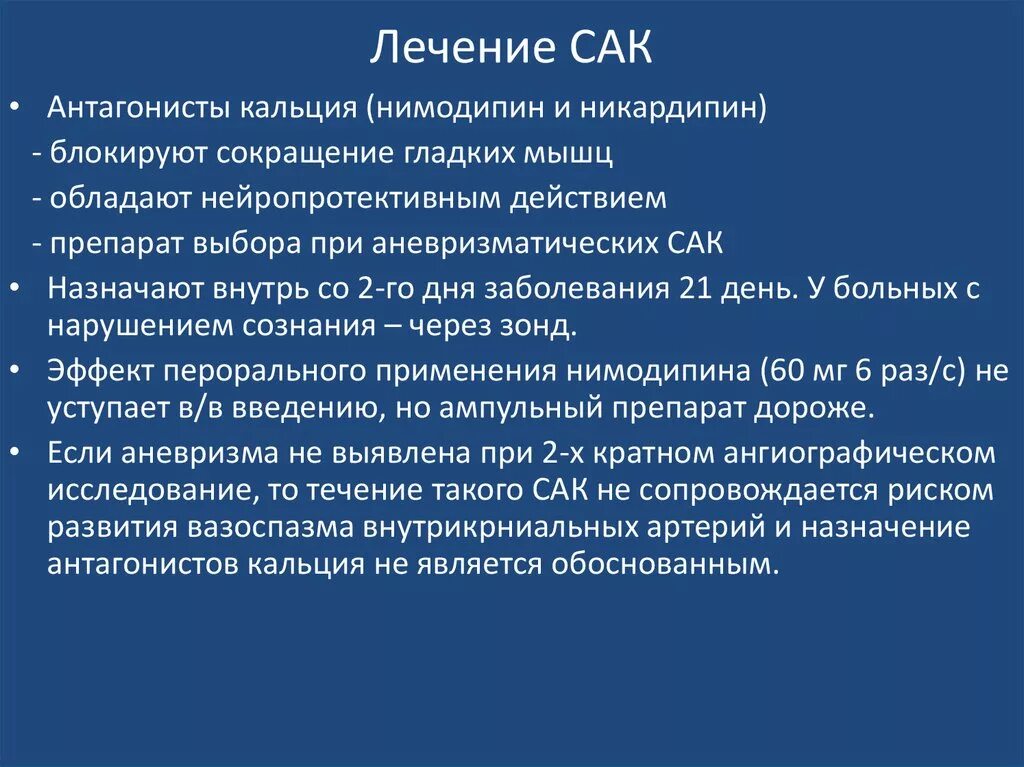 Лечение САК

• Антагонисты кальция (нимодипин и никардипин)
- блокируют сокращение гладких мышц
- обладают нейропротективным действием
- препарат выбора при аневризматических САК
• Назначают внутрь со 2-го дня заболевания 21 день. У больных с нарушением сознания – через зонд.
• Эффект перорального применения нимодипина (60 мг 6 раз/с) не уступает в/в введению, но ампульный препарат дороже.
• Если аневризма не выявлена при 2-х кратном ангиографическом исследование, то течение такого САК не сопровождается риском развития вазоспазма внутрикрниальных артерий и назначение антагонистов кальция не является обоснованным.